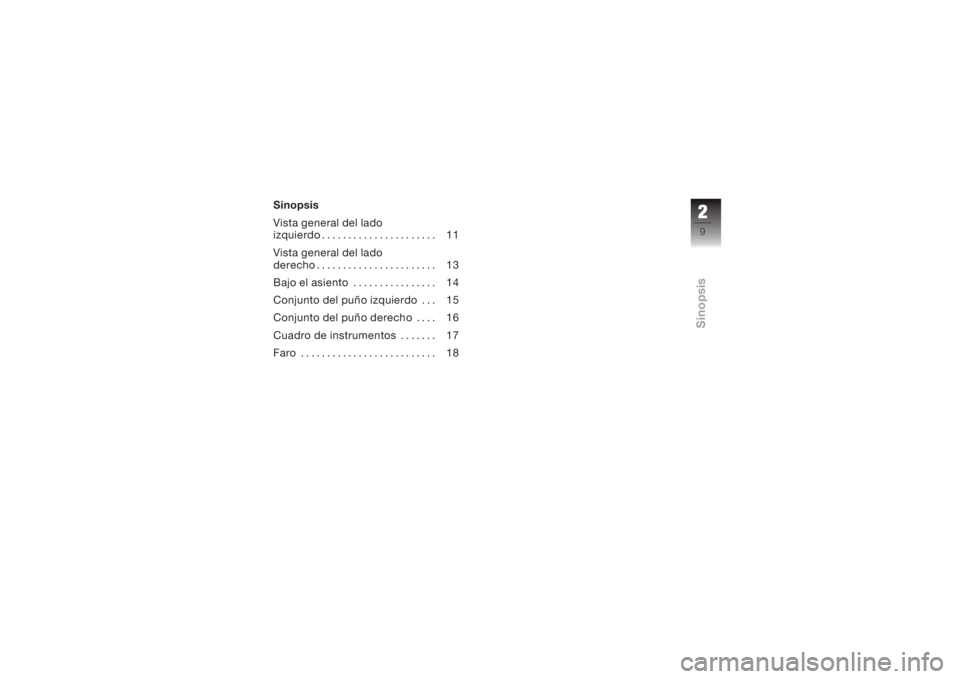 Sinopsis

Vista general del lado izquierdo . . . . . . . . . . . . . . . . . . . . . . 11

Vista general del lado derecho . . . . . . . . . . . . . . . . . . . . . . . 13

Bajo el asiento . . . . . . . . . . . . . . . . 14

Conjunto del puño izquierdo . . . 15

Conjunto del puño derecho . . . . 16

Cuadro de instrumentos . . . . . . . 17

Faro . . . . . . . . . . . . . . . . . . . . . . . . . . 18

2

9

Sinopsis

carmanualsonline.info